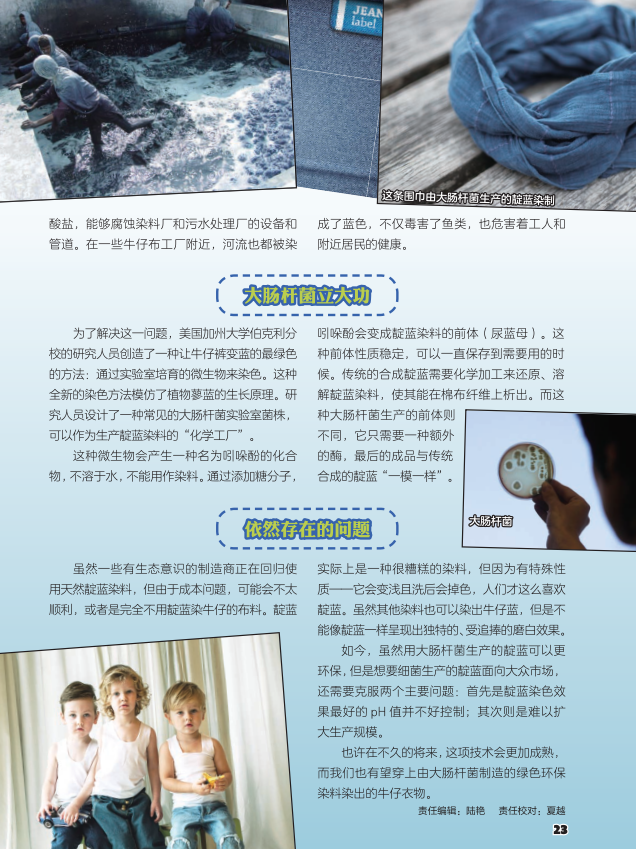 JEAN
label

这条围巾由大肠杆菌生产的靛蓝染制

酸盐，能够腐蚀染料厂和污水处理厂的设备和管道。在一些牛仔布工厂附近，河流也都被染成了蓝色，不仅毒害了鱼类，也危害着工人和附近居民的健康。

大肠杆菌立大功

为了解决这一问题，美国加州大学伯克利分校的研究人员创造了一种让牛仔裤变蓝的最绿色的方法：通过实验室培育的微生物来染色。这种全新的染色方法模仿了植物蓼蓝的生长原理。研究人员设计了一种常见的大肠杆菌实验室菌株，可以作为生产靛蓝染料的“化学工厂”。

这种微生物会产生一种名为吲哚酚的化合物，不溶于水，不能用作染料。通过添加糖分子，吲哚酚会变成靛蓝染料的前体（尿蓝母）。这种前体性质稳定，可以一直保存到需要用的时候。传统的合成靛蓝需要化学加工来还原、溶解靛蓝染料，使其能在棉布纤维上析出。而这种大肠杆菌生产的前体则不同，它只需要一种额外的酶，最后的成品与传统合成的靛蓝“一模一样”。

大肠杆菌

依然存在的问题

虽然一些有生态意识的制造商正在回归使用天然靛蓝染料，但由于成本问题，可能会不太顺利，或者是完全不用靛蓝染牛仔的布料。靛蓝实际上是一种很糟糕的染料，但因为有特殊性质——它会变浅且洗后会掉色，人们才这么喜欢靛蓝。虽然其他染料也可以染出牛仔蓝，但是不能像靛蓝一样呈现出独特的、受追捧的磨白效果。

如今，虽然用大肠杆菌生产的靛蓝可以更环保，但是想要细菌生产的靛蓝面向大众市场，还需要克服两个主要问题：首先是靛蓝染色效果最好的pH值并不好控制；其次则是难以扩大生产规模。

也许在不久的将来，这项技术会更加成熟，而我们也有望穿上由大肠杆菌制造的绿色环保染料染出的牛仔衣物。

责任编辑：陆艳 责任校对：夏越

23